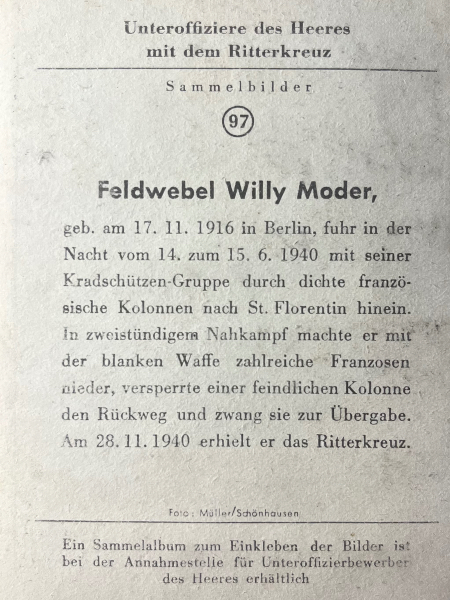 Unteroffiziere des Heeres
mit dem Ritterkreuz

Sammelbilder

97

Feldwebel Willy Moder,

geb. am 17. 11. 1916 in Berlin, fuhr in der Nacht vom 14. zum 15. 6. 1940 mit seiner Kradschützen-Gruppe durch dichte französische Kolonnen nach St. Florentin hinein. In zweistündigem Nahkampf machte er mit der blanken Waffe zahlreiche Franzosen nieder, versperrte einer feindlichen Kolonne den Rückweg und zwang sie zur Übergabe. Am 28. 11. 1940 erhielt er das Ritterkreuz.

Foto: Müller/Schönhausen

Ein Sammelalbum zum Einkleben der Bilder ist bei der Annahmestelle für Unteroffizierbewerber des Heeres erhältlich